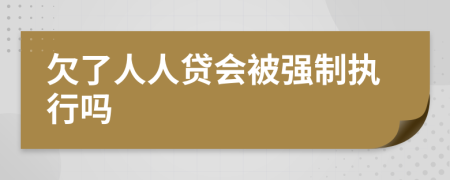 欠了人人贷会被强制执行吗